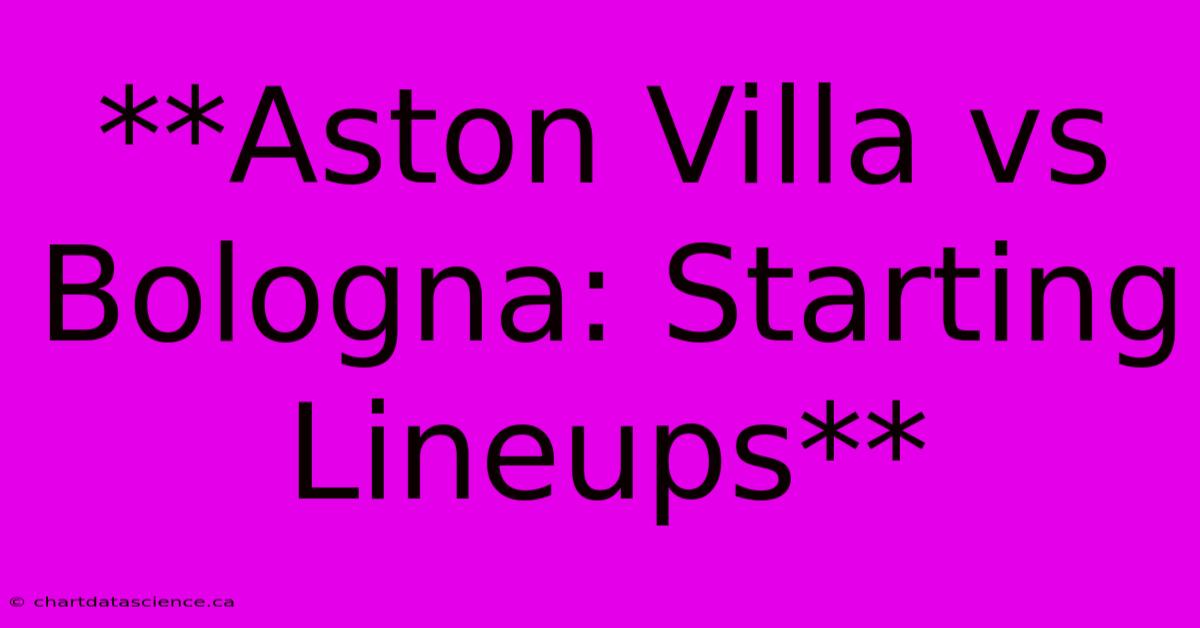 **Aston Villa vs Bologna: Starting Lineups**

© chartdatascience.ca